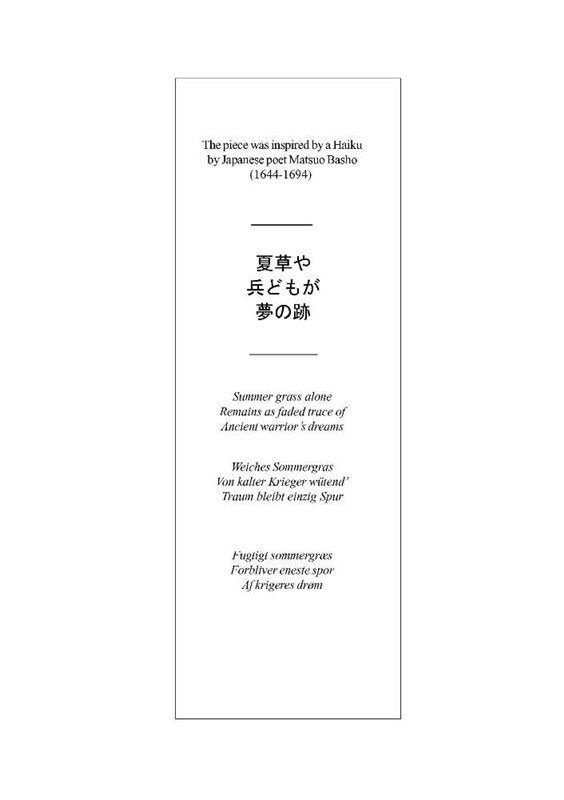 The piece was inspired by a Haiku by Japanese poet Matsuo Basho (1644-1694)

夏草や
兵どもが
夢の跡

Summer grass alone
Remains as faded trace of
Ancient warrior's dreams

Weiches Sommergras
Von kalter Krieger wütend'
Traum bleibt einzig Spur

Fugtigt sommergræs
Forbliver eneste spor
Af krigeres drøm